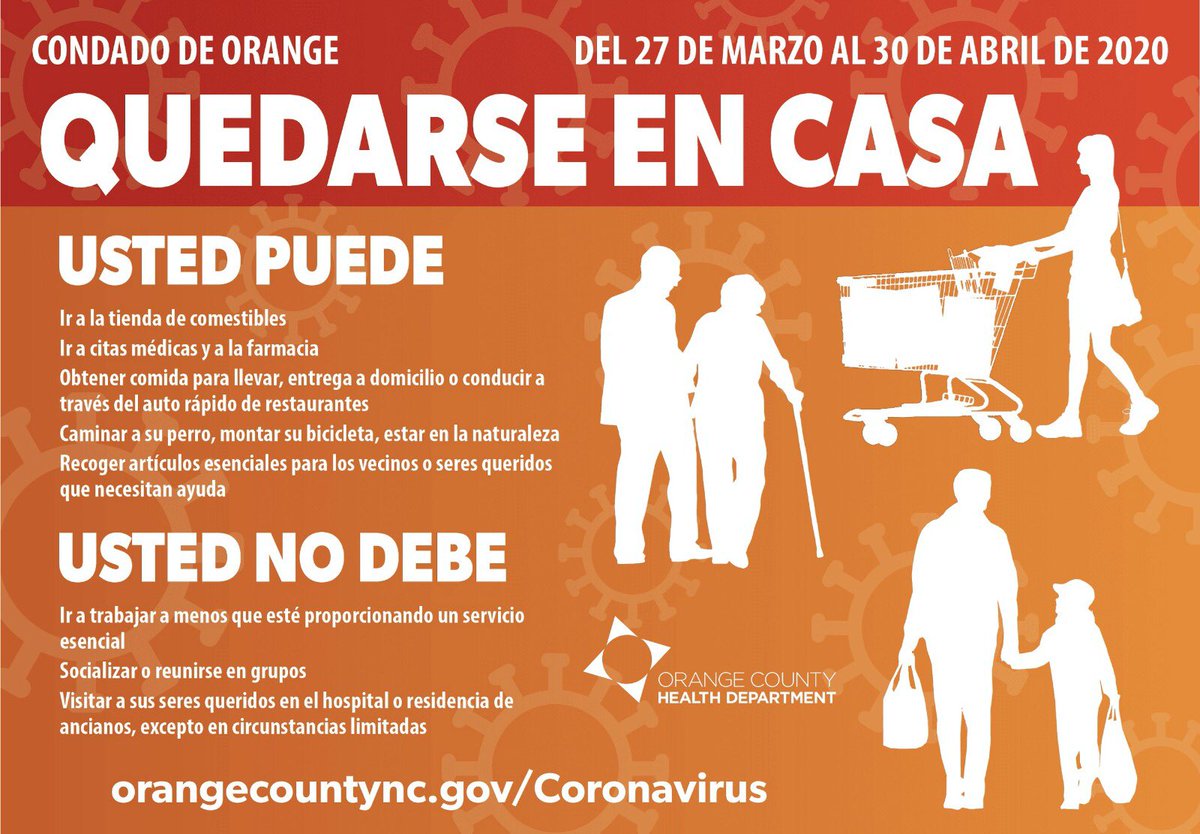 CONDADO DE ORANGE

DEL 27 DE MARZO AL 30 DE ABRIL DE 2020

QUEDARSE EN CASA

USTED PUEDE

Ir a la tienda de comestibles

Ir a citas médicas y a la farmacia

Obtener comida para llevar, entrega a domicilio o conducir a través del auto rápido de restaurantes

Caminar a su perro, montar su bicicleta, estar en la naturaleza

Recoger artículos esenciales para los vecinos o seres queridos que necesitan ayuda

USTED NO DEBE

Ir a trabajar a menos que esté proporcionando un servicio esencial

Socializar o reunirse en grupos

Visitar a sus seres queridos en el hospital o residencia de ancianos, excepto en circunstancias limitadas

ORANGE COUNTY HEALTH DEPARTMENT

orangecountync.gov/Coronavirus